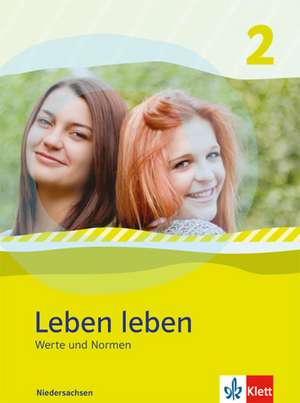 2

Leben leben
Werte und Normen

Niedersachsen

Klett